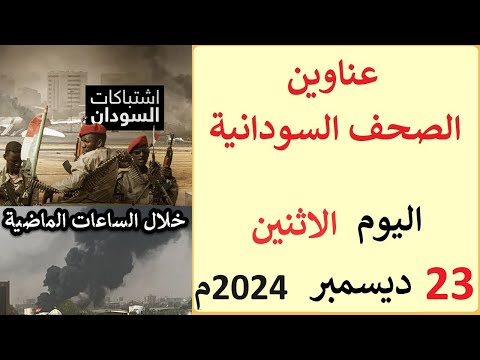 عناوين
الصحف السودانية

اليوم الاثنين
23 ديسمبر 2024م

اشتباكات
السودان

خلال الساعات الماضية